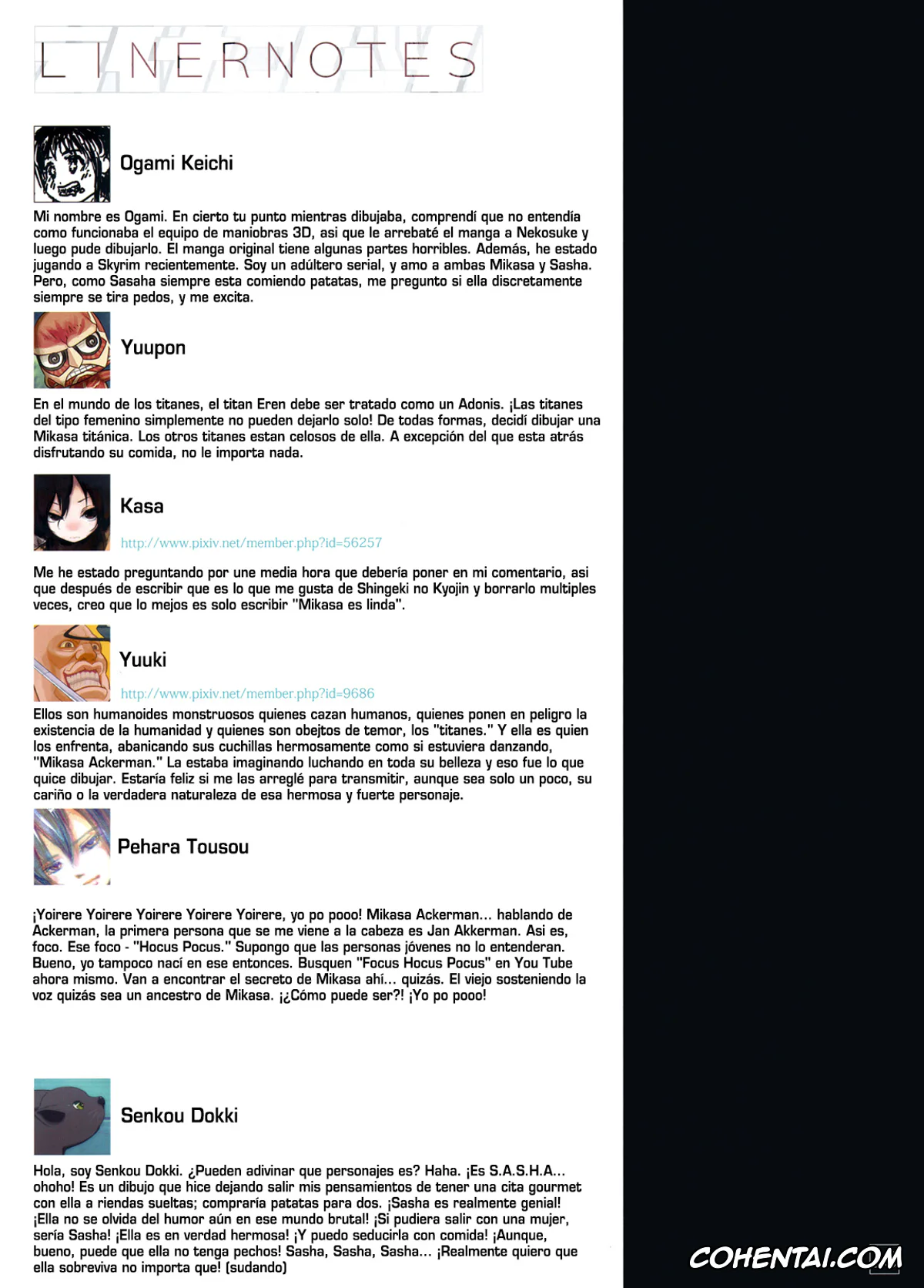 LINERNOTES

Ogami Keichi

Mi nombre es Ogami. En cierto tu punto mientras dibujaba, comprendí que no entendía como funcionaba el equipo de maniobras 3D, asi que le arrebaté el manga a Nekosuke y luego pude dibujarlo. El manga original tiene algunas partes horribles. Además, he estado jugando a Skyrim recientemente. Soy un adúltero serial, y amo a ambas Mikasa y Sasha. Pero, como Sasaha siempre esta comiendo patatas, me pregunto si ella discretamente siempre se tira pedos, y me excita.

Yuupon

En el mundo de los titanes, el titan Eren debe ser tratado como un Adonis. ¡Las titanes del tipo femenino simplemente no pueden dejarlo solo! De todas formas, decidí dibujar una Mikasa titánica. Los otros titanes estan celosos de ella. A excepción del que esta atrás disfrutando su comida, no le importa nada.

Kasa

http://www.pixiv.net/member.php?id=56257

Me he estado preguntando por une media hora que debería poner en mi comentario, asi que después de escribir que es lo que me gusta de Shingeki no Kyojin y borrarlo multiples veces, creo que lo mejos es solo escribir "Mikasa es linda".

Yuuki

http://www.pixiv.net/member.php?id=9686

Ellos son humanoides monstruosos quienes cazan humanos, quienes ponen en peligro la existencia de la humanidad y quienes son obejtos de temor, los "titanes." Y ella es quien los enfrenta, abanicando sus cuchillas hermosamente como si estuviera danzando, "Mikasa Ackerman." La estaba imaginando luchando en toda su belleza y eso fue lo que quice dibujar. Estaría feliz si me las arreglé para transmitir, aunque sea solo un poco, su cariño o la verdadera naturaleza de esa hermosa y fuerte personaje.

Pehara Tousou

¡Yoirere Yoirere Yoirere Yoirere Yoirere, yo po pooo! Mikasa Ackerman... hablando de Ackerman, la primera persona que se me viene a la cabeza es Jan Akkerman. Asi es, foco. Ese foco - "Hocus Pocus." Supongo que las personas jóvenes no lo entenderan. Bueno, yo tampoco nací en ese entonces. Busquen "Focus Hocus Pocus" en You Tube ahora mismo. Van a encontrar el secreto de Mikasa ahí... quizás. El viejo sosteniendo la voz quizás sea un ancestro de Mikasa. ¡¿Cómo puede ser?! ¡Yo po pooo!

Senkou Dokki

Hola, soy Senkou Dokki. ¿Pueden adivinar que personajes es? Haha. ¡Es S.A.S.H.A... ohoho! Es un dibujo que hice dejando salir mis pensamientos de tener una cita gourmet con ella a riendas sueltas; compraría patatas para dos. ¡Sasha es realmente genial! ¡Ella no se olvida del humor aún en ese mundo brutal! ¡Si pudiera salir con una mujer, sería Sasha! ¡Ella es en verdad hermosa! ¡Y puedo seducirla con comida! ¡Aunque, bueno, puede que ella no tenga pechos! Sasha, Sasha, Sasha... ¡Realmente quiero que ella sobreviva no importa que! (sudando)

COHENTAI.COM